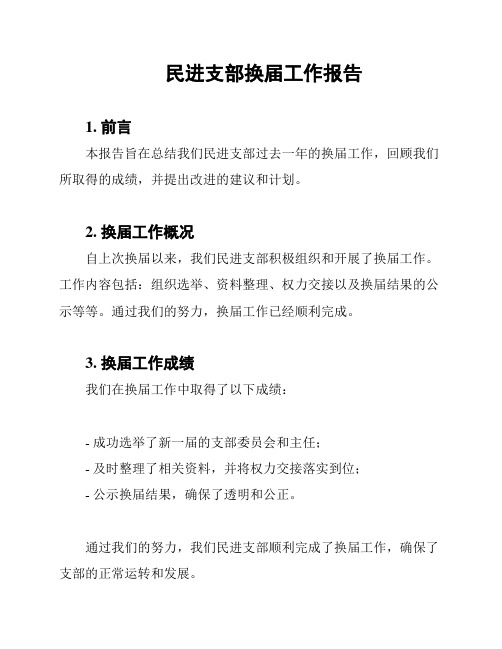 民进支部换届工作报告

1. 前言

本报告旨在总结我们民进支部过去一年的换届工作，回顾我们所取得的成绩，并提出改进的建议和计划。

2. 换届工作概况

自上次换届以来，我们民进支部积极组织和开展了换届工作。工作内容包括：组织选举、资料整理、权力交接以及换届结果的公示等等。通过我们的努力，换届工作已经顺利完成。

3. 换届工作成绩

我们在换届工作中取得了以下成绩：

- 成功选举了新一届的支部委员会和主任；
- 及时整理了相关资料，并将权力交接落实到位；
- 公示换届结果，确保了透明和公正。

通过我们的努力，我们民进支部顺利完成了换届工作，确保了支部的正常运转和发展。